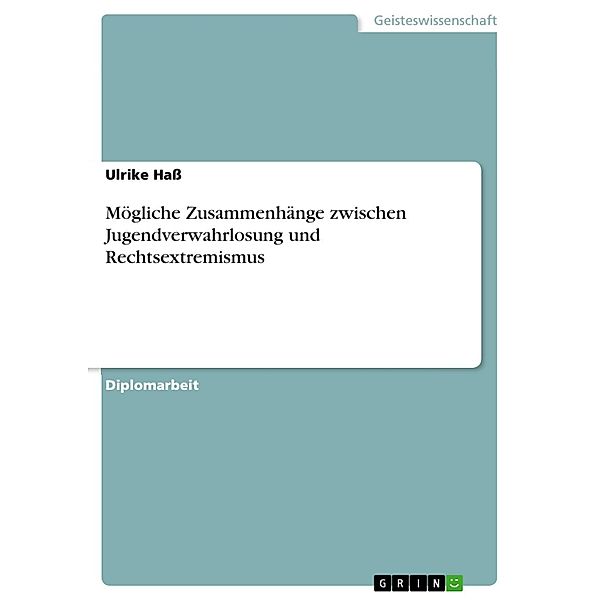 Geisteswissenschaft

Ulrike Haß

Mögliche Zusammenhänge zwischen Jugendverwahrlosung und Rechtsextremismus

Diplomarbeit

GRIN